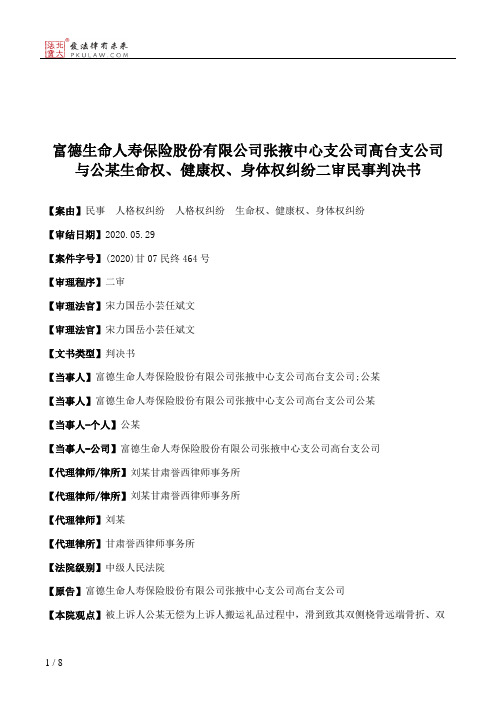 北大法宝 发法律有未来 PKULAW.COM

富德生命人寿保险股份有限公司张掖中心支公司高台支公司与公某生命权、健康权、身体权纠纷二审民事判决书

【案由】民事 人格权纠纷 人格权纠纷 生命权、健康权、身体权纠纷

【审结日期】2020.05.29

【案件字号】(2020)甘07民终464号

【审理程序】二审

【审理法官】宋力国岳小芸任斌文

【审理法官】宋力国岳小芸任斌文

【文书类型】判决书

【当事人】富德生命人寿保险股份有限公司张掖中心支公司高台支公司;公某

【当事人】富德生命人寿保险股份有限公司张掖中心支公司高台支公司公某

【当事人-个人】公某

【当事人-公司】富德生命人寿保险股份有限公司张掖中心支公司高台支公司

【代理律师/律所】刘某甘肃誉西律师事务所

【代理律师/律所】刘某甘肃誉西律师事务所

【代理律师】刘某

【代理律所】甘肃誉西律师事务所

【法院级别】中级人民法院

【原告】富德生命人寿保险股份有限公司张掖中心支公司高台支公司

【本院观点】被上诉人公某无偿为上诉人搬运礼品过程中，滑到致其双侧桡骨远端骨折、双

1 / 8